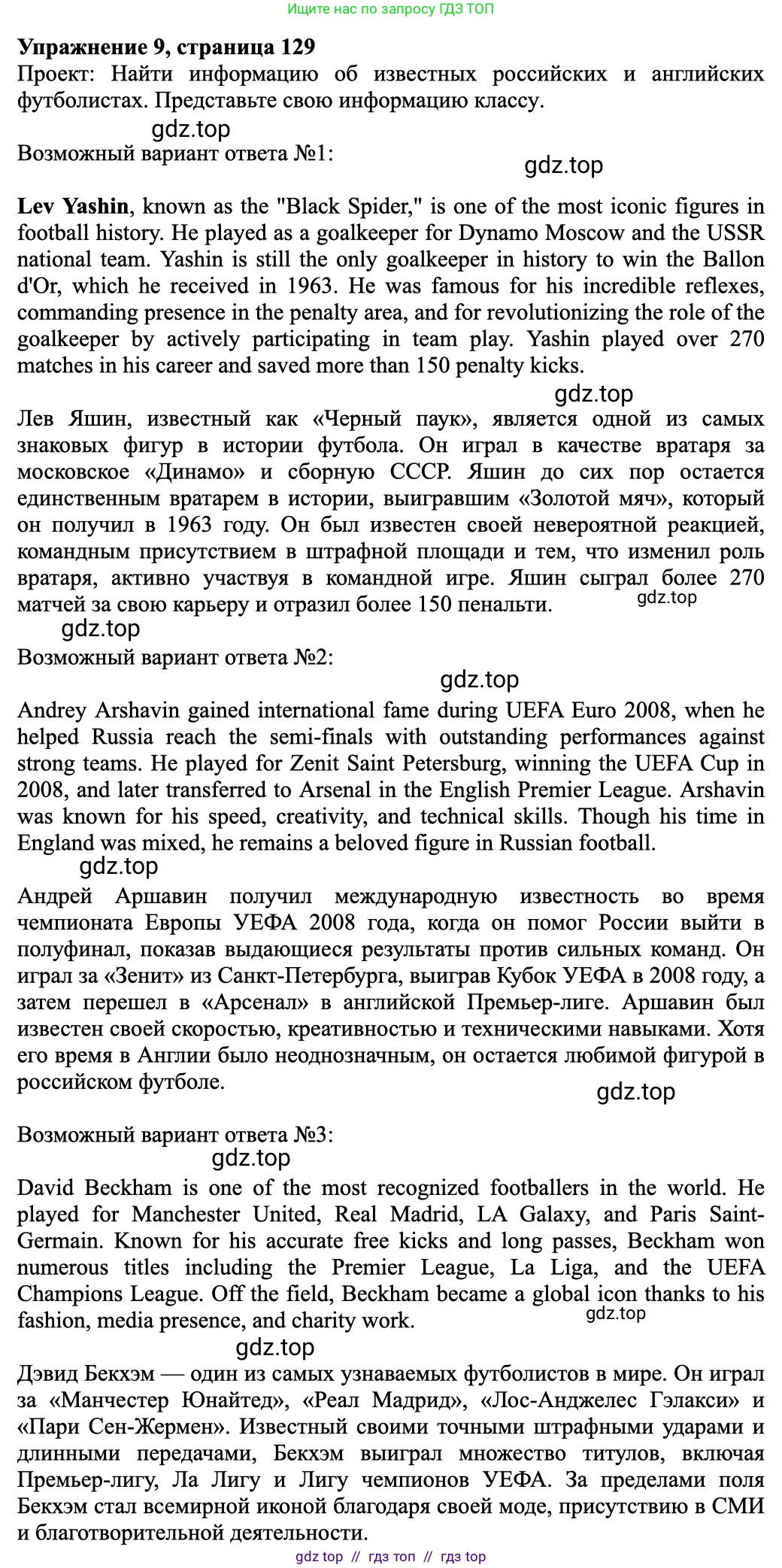 Ищите нас по запросу ГДЗ ТОП

Упражнение 9, страница 129
Проект: Найти информацию об известных российских и английских футболистах. Представьте свою информацию классу.

gdz.top

Возможный вариант ответа №1:

gdz.top

Lev Yashin, known as the "Black Spider," is one of the most iconic figures in football history. He played as a goalkeeper for Dynamo Moscow and the USSR national team. Yashin is still the only goalkeeper in history to win the Ballon d'Or, which he received in 1963. He was famous for his incredible reflexes, commanding presence in the penalty area, and for revolutionizing the role of the goalkeeper by actively participating in team play. Yashin played over 270 matches in his career and saved more than 150 penalty kicks.

gdz.top

Лев Яшин, известный как «Черный паук», является одной из самых знаковых фигур в истории футбола. Он играл в качестве вратаря за московское «Динамо» и сборную СССР. Яшин до сих пор остается единственным вратарем в истории, выигравшим «Золотой мяч», который он получил в 1963 году. Он был известен своей невероятной реакцией, командным присутствием в штрафной площади и тем, что изменил роль вратаря, активно участвуя в командной игре. Яшин сыграл более 270 матчей за свою карьеру и отразил более 150 пенальти.

gdz.top

gdz.top

Возможный вариант ответа №2:

gdz.top

Andrey Arshavin gained international fame during UEFA Euro 2008, when he helped Russia reach the semi-finals with outstanding performances against strong teams. He played for Zenit Saint Petersburg, winning the UEFA Cup in 2008, and later transferred to Arsenal in the English Premier League. Arshavin was known for his speed, creativity, and technical skills. Though his time in England was mixed, he remains a beloved figure in Russian football.

gdz.top

Андрей Аршавин получил международную известность во время чемпионата Европы УЕФА 2008 года, когда он помог России выйти в полуфинал, показав выдающиеся результаты против сильных команд. Он играл за «Зенит» из Санкт-Петербурга, выиграв Кубок УЕФА в 2008 году, а затем перешел в «Арсенал» в английской Премьер-лиге. Аршавин был известен своей скоростью, креативностью и техническими навыками. Хотя его время в Англии было неоднозначным, он остается любимой фигурой в российском футболе.

gdz.top

Возможный вариант ответа №3:

gdz.top

David Beckham is one of the most recognized footballers in the world. He played for Manchester United, Real Madrid, LA Galaxy, and Paris Saint-Germain. Known for his accurate free kicks and long passes, Beckham won numerous titles including the Premier League, La Liga, and the UEFA Champions League. Off the field, Beckham became a global icon thanks to his fashion, media presence, and charity work.

gdz.top

gdz.top

Дэвид Бекхэм — один из самых узнаваемых футболистов в мире. Он играл за «Манчестер Юнайтед», «Реал Мадрид», «Лос-Анджелес Гэлакси» и «Пари Сен-Жермен». Известный своими точными штрафными ударами и длинными передачами, Бекхэм выиграл множество титулов, включая Премьер-лигу, Ла Лигу и Лигу чемпионов УЕФА. За пределами поля Бекхэм стал всемирной иконой благодаря своей моде, присутствию в СМИ и благотворительной деятельности.

gdz top // гдз топ // гдз top